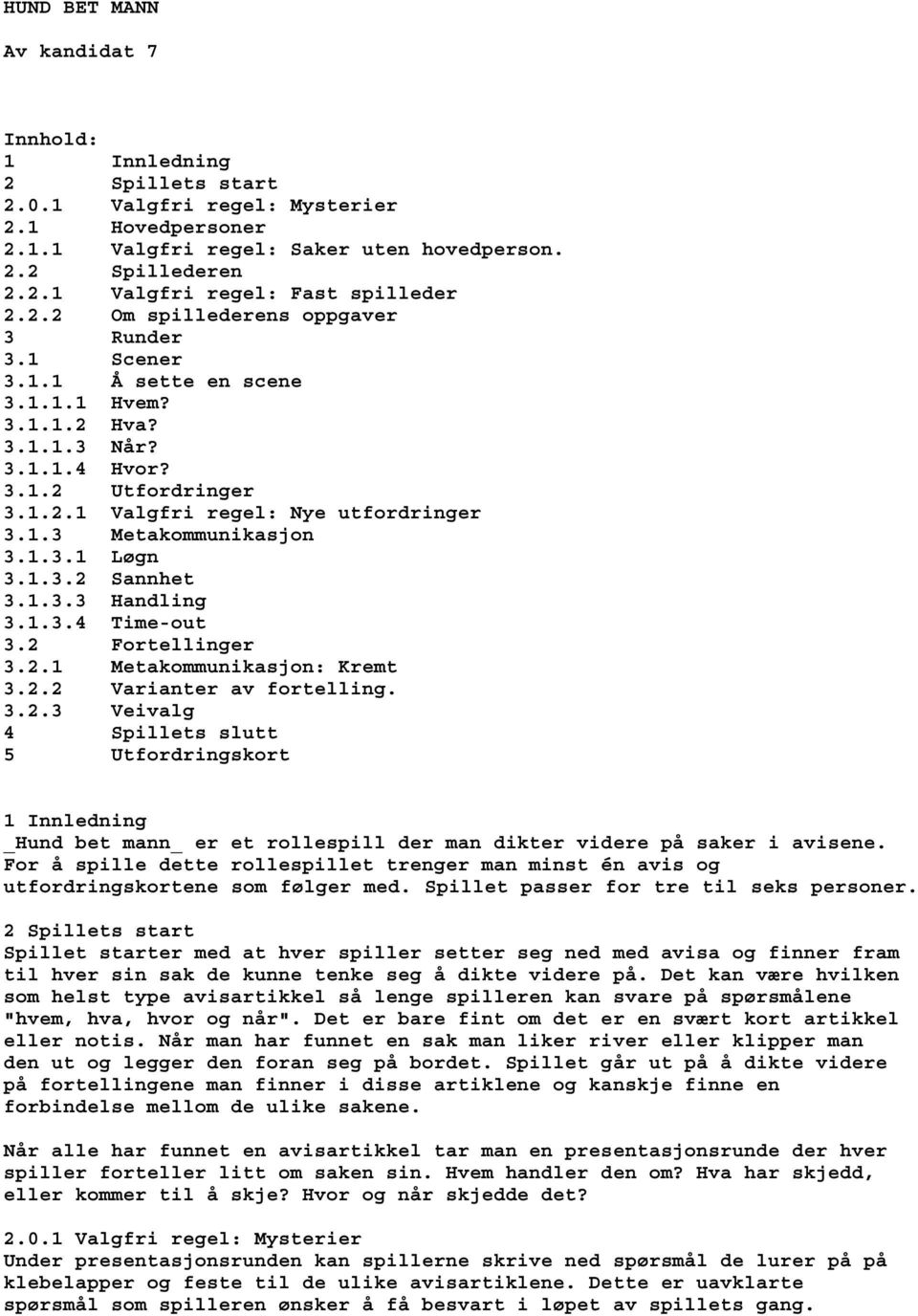 HUND BET MANN

Av kandidat 7

Innhold:
1 Innledning
2 Spillets start
2.0.1 Valgfri regel: Mysterier
2.1 Hovedpersoner
2.1.1 Valgfri regel: Saker uten hovedperson.
2.2 Spillederen
2.2.1 Valgfri regel: Fast spilleder
2.2.2 Om spillederens oppgaver
3 Runder
3.1 Scener
3.1.1 Å sette en scene
3.1.1.1 Hvem?
3.1.1.2 Hva?
3.1.1.3 Når?
3.1.1.4 Hvor?
3.1.2 Utfordringer
3.1.2.1 Valgfri regel: Nye utfordringer
3.1.3 Metakommunikasjon
3.1.3.1 Løgn
3.1.3.2 Sannhet
3.1.3.3 Handling
3.1.3.4 Time-out
3.2 Fortellinger
3.2.1 Metakommunikasjon: Kremt
3.2.2 Varianter av fortelling.
3.2.3 Veivalg
4 Spillets slutt
5 Utfordringskort

1 Innledning
_Hund bet mann_ er et rollespill der man dikter videre på saker i avisene. For å spille dette rollespillet trenger man minst én avis og utfordringskortene som følger med. Spillet passer for tre til seks personer.

2 Spillets start
Spillet starter med at hver spiller setter seg ned med avisa og finner fram til hver sin sak de kunne tenke seg å dikte videre på. Det kan være hvilken som helst type avisartikkel så lenge spilleren kan svare på spørsmålene "hvem, hva, hvor og når". Det er bare fint om det er en svært kort artikkel eller notis. Når man har funnet en sak man liker river eller klipper man den ut og legger den foran seg på bordet. Spillet går ut på å dikte videre på fortellingene man finner i disse artiklene og kanskje finne en forbindelse mellom de ulike sakene.

Når alle har funnet en avisartikkel tar man en presentasjonsrunde der hver spiller forteller litt om saken sin. Hvem handler den om? Hva har skjedd, eller kommer til å skje? Hvor og når skjedde det?

2.0.1 Valgfri regel: Mysterier
Under presentasjonsrunden kan spillerne skrive ned spørsmål de lurer på på klebelapper og feste til de ulike avisartiklene. Dette er uavklarte spørsmål som spilleren ønsker å få besvart i løpet av spillets gang.